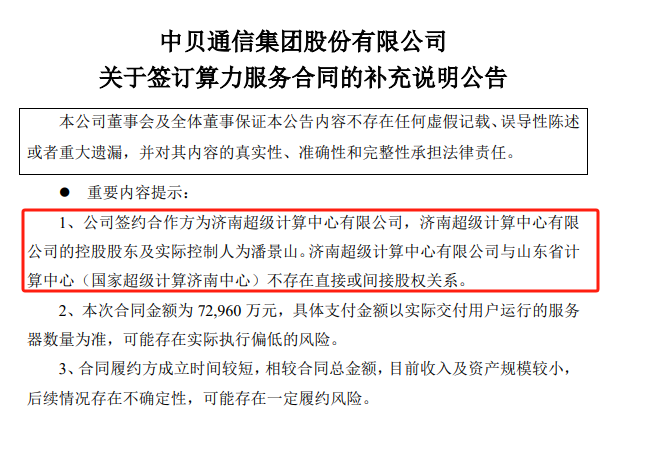 中贝通信集团股份有限公司
关于签订算力服务合同的补充说明公告

本公司董事会及全体董事保证本公告内容不存在任何虚假记载、误导性陈述或者重大遗漏，并对其内容的真实性、准确性和完整性承担法律责任。

• 重要内容提示：

1、公司签约合作方为济南超级计算中心有限公司，济南超级计算中心有限公司的控股股东及实际控制人为潘景山。济南超级计算中心有限公司与山东省计算中心（国家超级计算济南中心）不存在直接或间接股权关系。

2、本次合同金额为72,960万元，具体支付金额以实际交付用户运行的服务器数量为准，可能存在实际执行偏低的风险。

3、合同履约方成立时间较短，相较合同总金额，目前收入及资产规模较小，后续情况存在不确定性，可能存在一定履约风险。